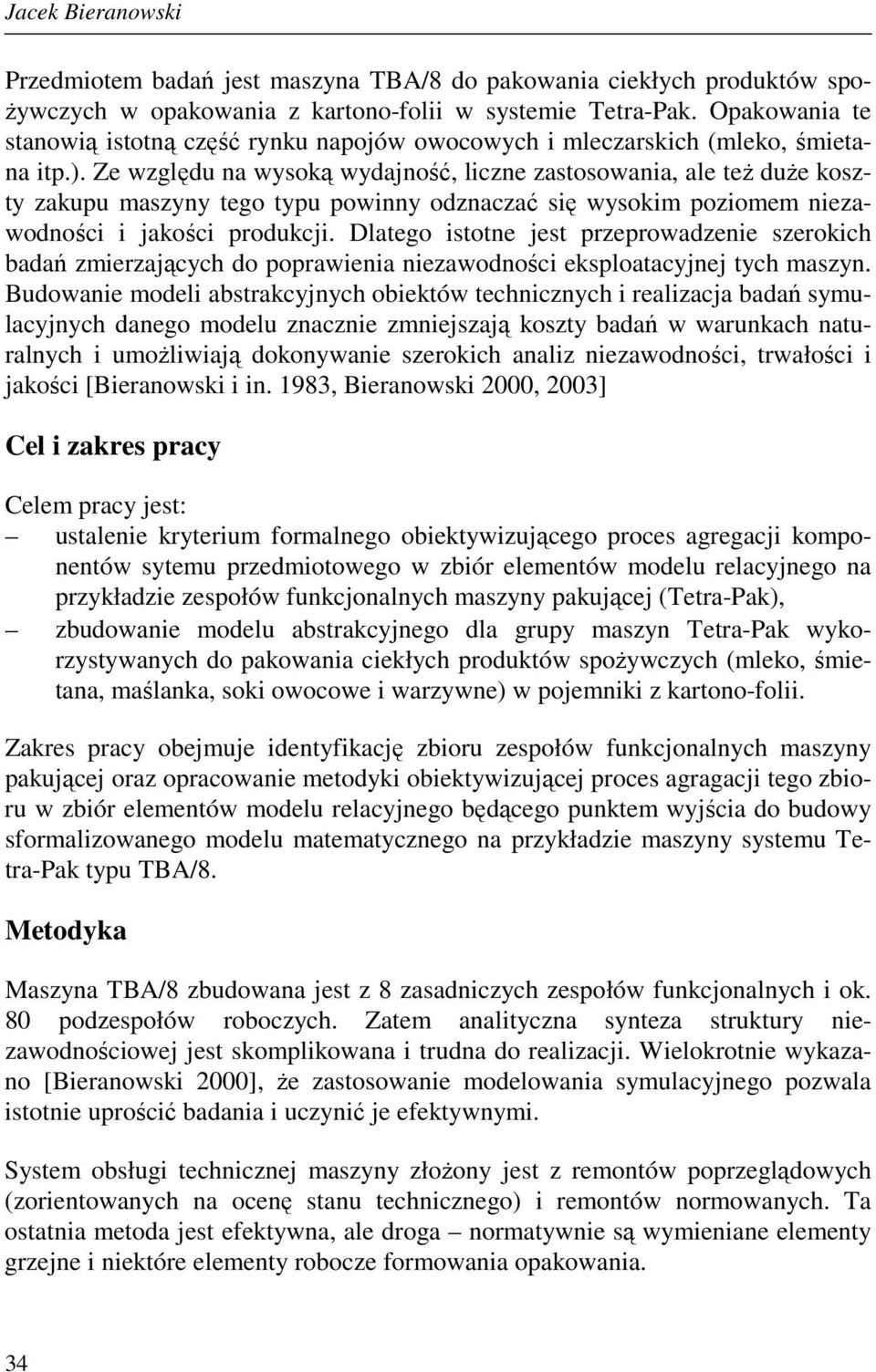 Jacek Bieranowski

Przedmiotem badań jest maszyna TBA/8 do pakowania ciekłych produktów spożywczych w opakowania z kartono-folii w systemie Tetra-Pak. Opakowania te stanowią istotną część rynku napojów owocowych i mleczarskich (mleko, śmietana itp.). Ze względu na wysoką wydajność, liczne zastosowania, ale też duże koszty zakupu maszyny tego typu powinny odznaczać się wysokim poziomem niezawodności i jakości produkcji. Dlatego istotne jest przeprowadzenie szerokich badań zmierzających do poprawienia niezawodności eksploatacyjnej tych maszyn. Budowanie modeli abstrakcyjnych obiektów technicznych i realizacja badań symulacyjnych danego modelu znacznie zmniejszają koszty badań w warunkach naturalnych i umożliwiają dokonywanie szerokich analiz niezawodności, trwałości i jakości [Bieranowski i in. 1983, Bieranowski 2000, 2003]

Cel i zakres pracy

Celem pracy jest:
– ustalenie kryterium formalnego obiektywizującego proces agregacji komponentów sytemu przedmiotowego w zbiór elementów modelu relacyjnego na przykładzie zespołów funkcjonalnych maszyny pakującej (Tetra-Pak),
– zbudowanie modelu abstrakcyjnego dla grupy maszyn Tetra-Pak wykorzystywanych do pakowania ciekłych produktów spożywczych (mleko, śmietana, maślanka, soki owocowe i warzywne) w pojemniki z kartono-folii.

Zakres pracy obejmuje identyfikację zbioru zespołów funkcjonalnych maszyny pakującej oraz opracowanie metodyki obiektywizującej proces agragacji tego zbioru w zbiór elementów modelu relacyjnego będącego punktem wyjścia do budowy sformalizowanego modelu matematycznego na przykładzie maszyny systemu Tetra-Pak typu TBA/8.

Metodyka

Maszyna TBA/8 zbudowana jest z 8 zasadniczych zespołów funkcjonalnych i ok. 80 podzespołów roboczych. Zatem analityczna synteza struktury niezawodnościowej jest skomplikowana i trudna do realizacji. Wielokrotnie wykazano [Bieranowski 2000], że zastosowanie modelowania symulacyjnego pozwala istotnie uprościć badania i uczynić je efektywnymi.

System obsługi technicznej maszyny złożony jest z remontów poprzeglądowych (zorientowanych na ocenę stanu technicznego) i remontów normowanych. Ta ostatnia metoda jest efektywna, ale droga – normatywnie są wymieniane elementy grzejne i niektóre elementy robocze formowania opakowania.

34